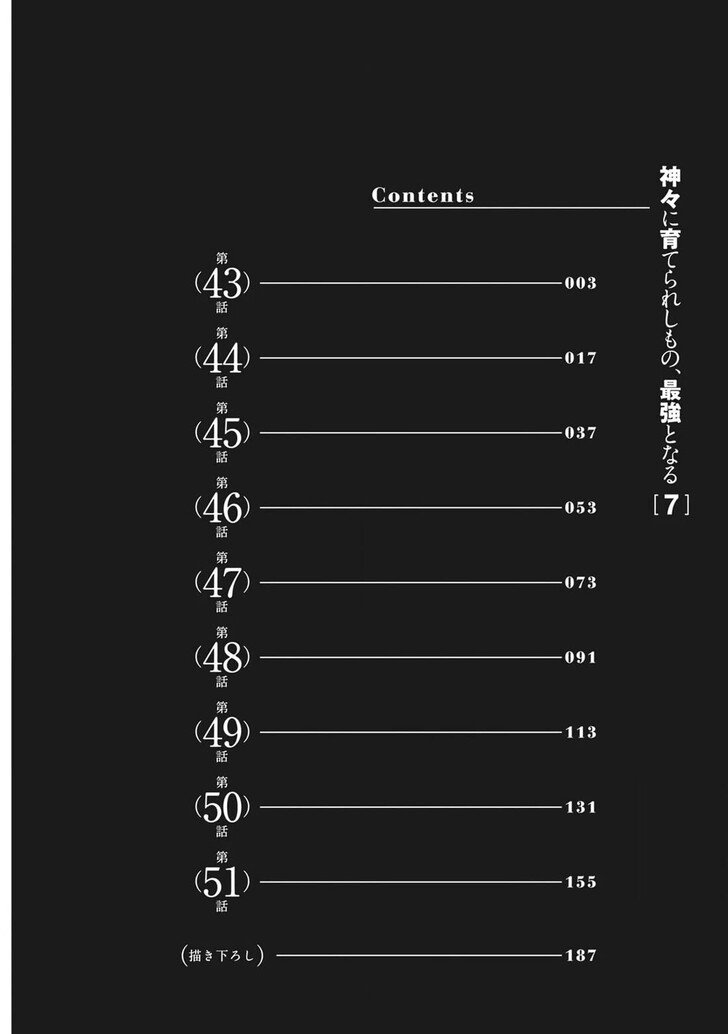 神々に育てられしもの、最強となる［7］

Contents

第(43)話 003
第(44)話 017
第(45)話 037
第(46)話 053
第(47)話 073
第(48)話 091
第(49)話 113
第(50)話 131
第(51)話 155
(描き下ろし) 187